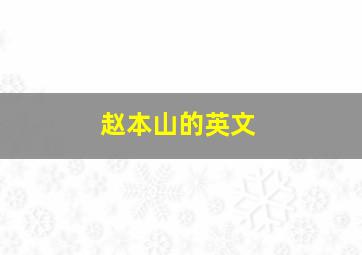 赵本山的英文